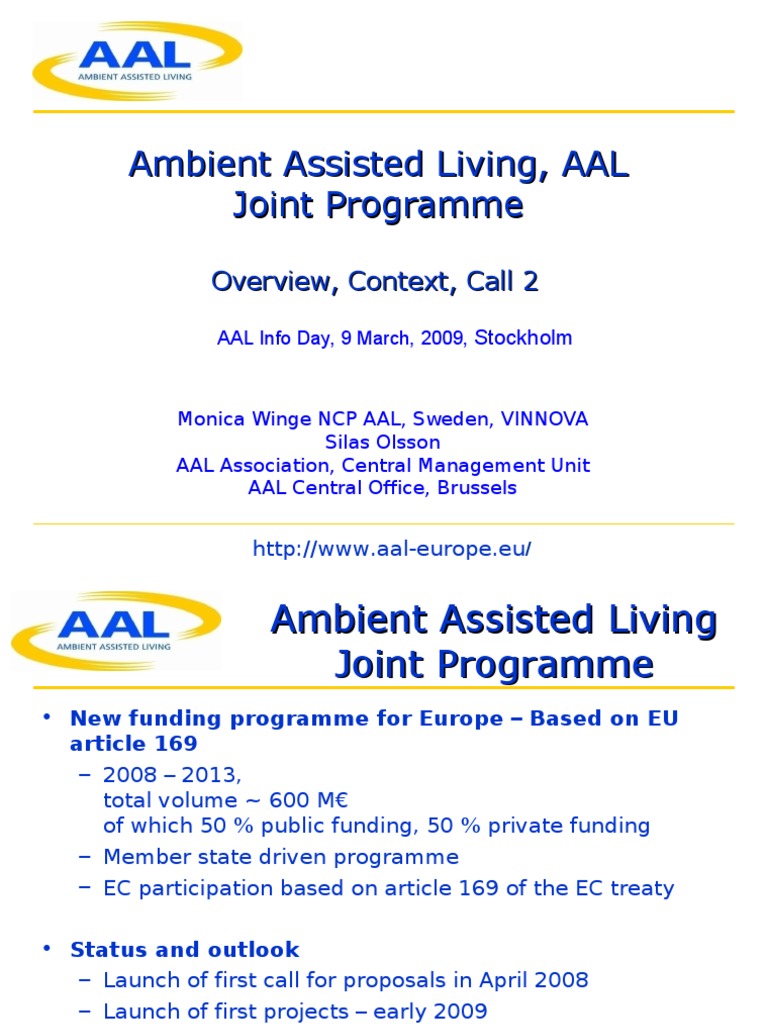 AAL
AMBIENT ASSISTED LIVING

Ambient Assisted Living, AAL Joint Programme

Overview, Context, Call 2

AAL Info Day, 9 March, 2009, Stockholm

Monica Winge NCP AAL, Sweden, VINNOVA
Silas Olsson
AAL Association, Central Management Unit
AAL Central Office, Brussels

http://www.aal-europe.eu/

AAL
AMBIENT ASSISTED LIVING

Ambient Assisted Living Joint Programme

• New funding programme for Europe – Based on EU article 169
– 2008 – 2013, total volume ~ 600 M€ of which 50 % public funding, 50 % private funding
– Member state driven programme
– EC participation based on article 169 of the EC treaty

• Status and outlook
– Launch of first call for proposals in April 2008
– Launch of first projects – early 2009